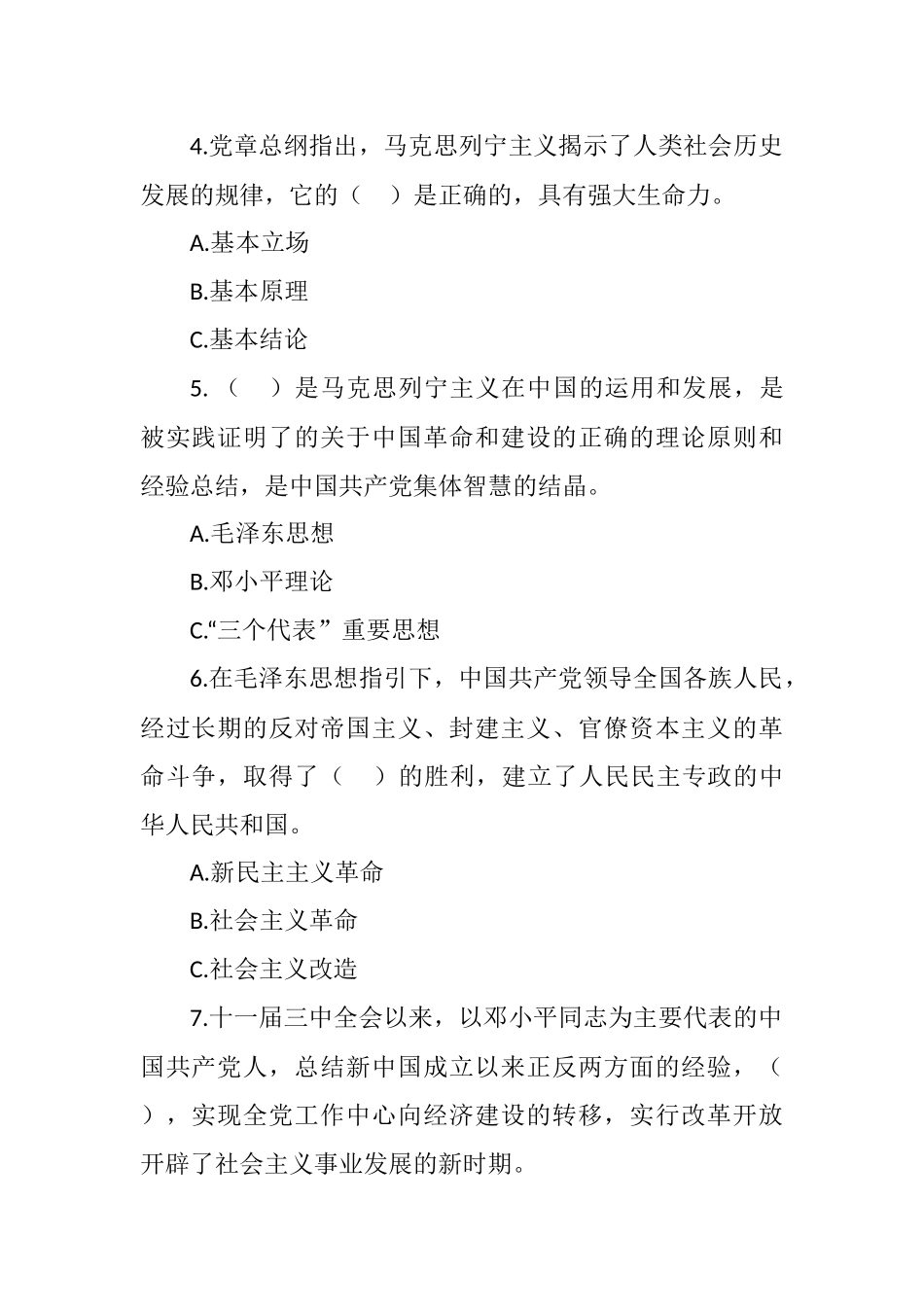 4.党章总纲指出，马克思列宁主义揭示了人类社会历史发展的规律，它的（　）是正确的，具有强大生命力。

A.基本立场

B.基本原理

C.基本结论

5.（　）是马克思列宁主义在中国的运用和发展，是被实践证明了的关于中国革命和建设的正确的理论原则和经验总结，是中国共产党集体智慧的结晶。

A.毛泽东思想

B.邓小平理论

C.“三个代表”重要思想

6.在毛泽东思想指引下，中国共产党领导全国各族人民，经过长期的反对帝国主义、封建主义、官僚资本主义的革命斗争，取得了（　）的胜利，建立了人民民主专政的中华人民共和国。

A.新民主主义革命

B.社会主义革命

C.社会主义改造

7.十一届三中全会以来，以邓小平同志为主要代表的中国共产党人，总结新中国成立以来正反两方面的经验，（　），实现全党工作中心向经济建设的转移，实行改革开放开辟了社会主义事业发展的新时期。